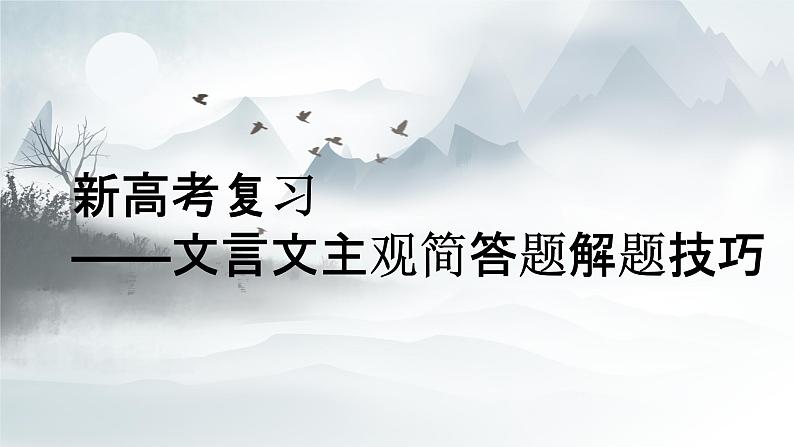 新高考复习
——文言文主观简答题解题技巧